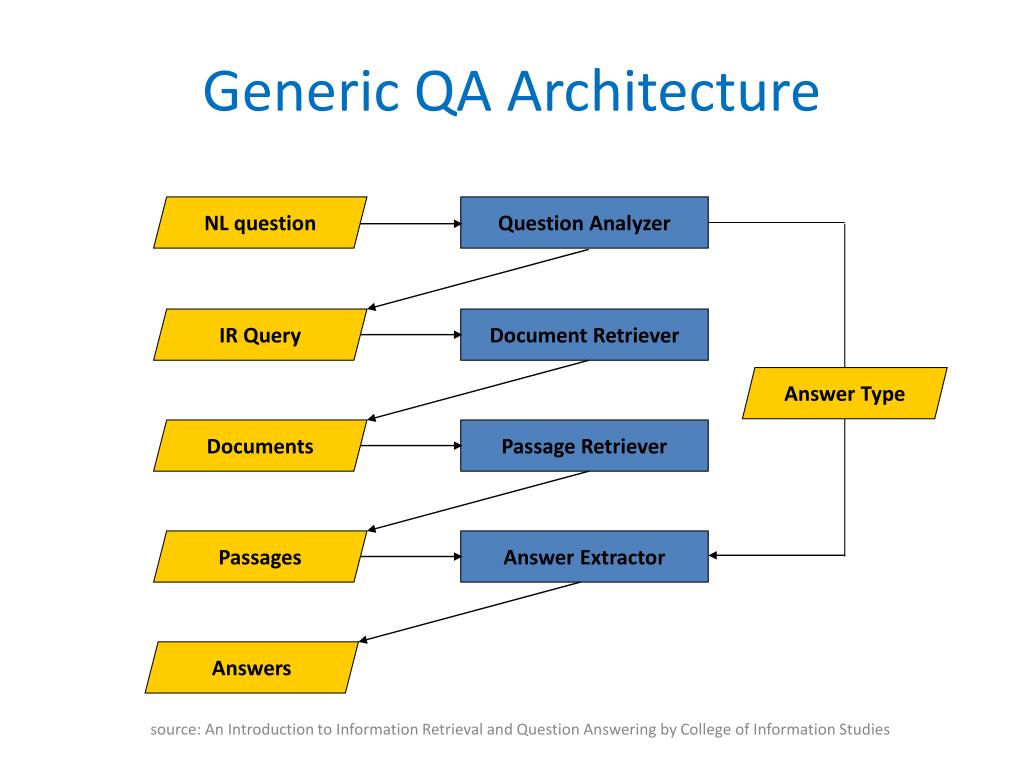 Generic QA Architecture

NL question

Question Analyzer

IR Query

Document Retriever

Answer Type

Documents

Passage Retriever

Passages

Answer Extractor

Answers

source: An Introduction to Information Retrieval and Question Answering by College of Information Studies